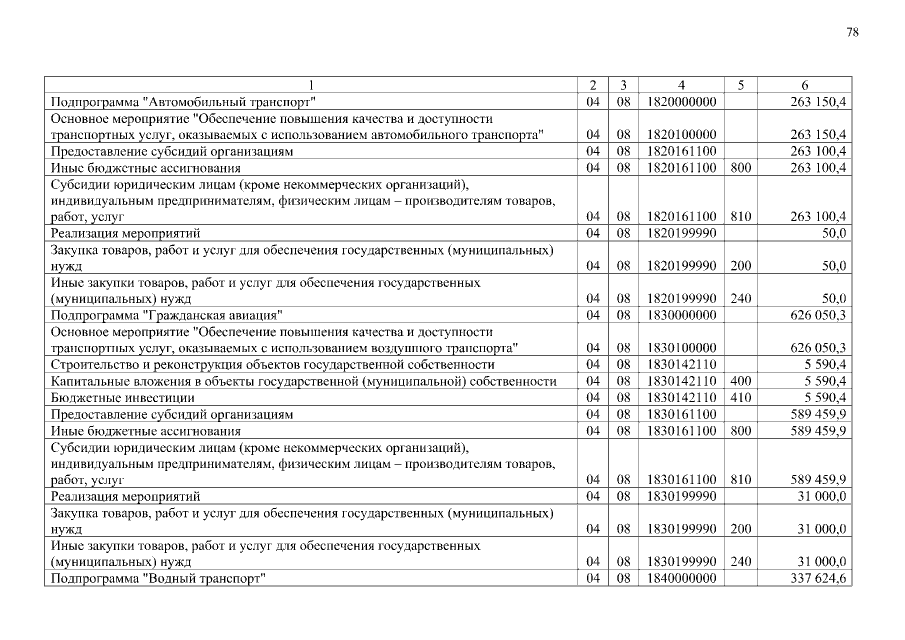 78

| 1 | 2 | 3 | 4 | 5 | 6 |
|---|---|---|---|---|---|
| Подпрограмма "Автомобильный транспорт" | 04 | 08 | 1820000000 | | 263 150,4 |
| Основное мероприятие "Обеспечение повышения качества и доступности транспортных услуг, оказываемых с использованием автомобильного транспорта" | 04 | 08 | 1820100000 | | 263 150,4 |
| Предоставление субсидий организациям | 04 | 08 | 1820161100 | | 263 100,4 |
| Иные бюджетные ассигнования | 04 | 08 | 1820161100 | 800 | 263 100,4 |
| Субсидии юридическим лицам (кроме некоммерческих организаций), индивидуальным предпринимателям, физическим лицам – производителям товаров, работ, услуг | 04 | 08 | 1820161100 | 810 | 263 100,4 |
| Реализация мероприятий | 04 | 08 | 1820199990 | | 50,0 |
| Закупка товаров, работ и услуг для обеспечения государственных (муниципальных) нужд | 04 | 08 | 1820199990 | 200 | 50,0 |
| Иные закупки товаров, работ и услуг для обеспечения государственных (муниципальных) нужд | 04 | 08 | 1820199990 | 240 | 50,0 |
| Подпрограмма "Гражданская авиация" | 04 | 08 | 1830000000 | | 626 050,3 |
| Основное мероприятие "Обеспечение повышения качества и доступности транспортных услуг, оказываемых с использованием воздушного транспорта" | 04 | 08 | 1830100000 | | 626 050,3 |
| Строительство и реконструкция объектов государственной собственности | 04 | 08 | 1830142110 | | 5 590,4 |
| Капитальные вложения в объекты государственной (муниципальной) собственности | 04 | 08 | 1830142110 | 400 | 5 590,4 |
| Бюджетные инвестиции | 04 | 08 | 1830142110 | 410 | 5 590,4 |
| Предоставление субсидий организациям | 04 | 08 | 1830161100 | | 589 459,9 |
| Иные бюджетные ассигнования | 04 | 08 | 1830161100 | 800 | 589 459,9 |
| Субсидии юридическим лицам (кроме некоммерческих организаций), индивидуальным предпринимателям, физическим лицам – производителям товаров, работ, услуг | 04 | 08 | 1830161100 | 810 | 589 459,9 |
| Реализация мероприятий | 04 | 08 | 1830199990 | | 31 000,0 |
| Закупка товаров, работ и услуг для обеспечения государственных (муниципальных) нужд | 04 | 08 | 1830199990 | 200 | 31 000,0 |
| Иные закупки товаров, работ и услуг для обеспечения государственных (муниципальных) нужд | 04 | 08 | 1830199990 | 240 | 31 000,0 |
| Подпрограмма "Водный транспорт" | 04 | 08 | 1840000000 | | 337 624,6 |